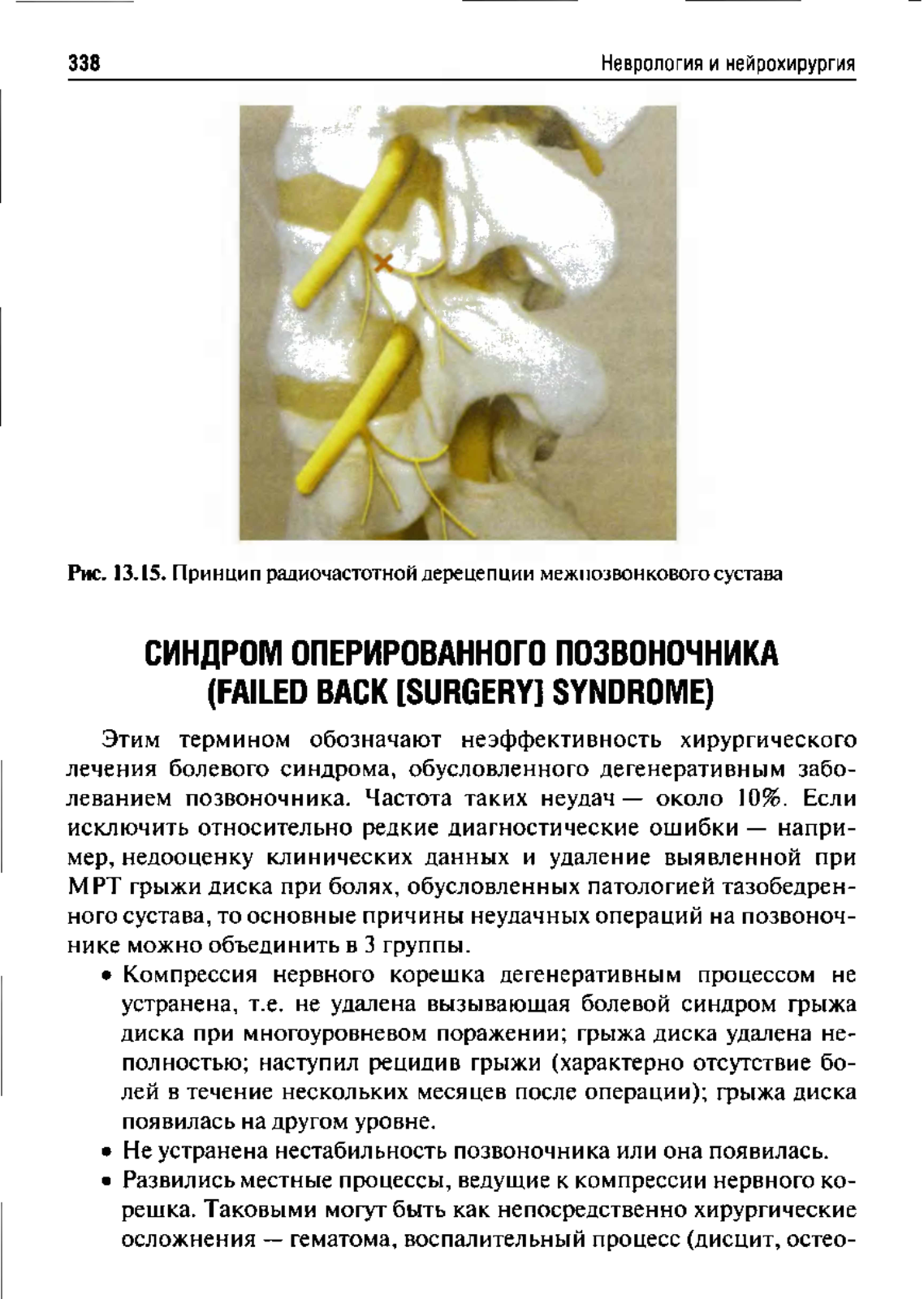 338 Неврология и нейрохирургия

Рис. 13.15. Принцип радиочастотной дерецепции межпозвонкового сустава

СИНДРОМ ОПЕРИРОВАННОГО ПОЗВОНОЧНИКА (FAILED BACK [SURGERY] SYNDROME)

Этим термином обозначают неэффективность хирургического лечения болевого синдрома, обусловленного дегенеративным заболеванием позвоночника. Частота таких неудач — около 10%. Если исключить относительно редкие диагностические ошибки — например, недооценку клинических данных и удаление выявленной при МРТ грыжи диска при болях, обусловленных патологией тазобедренного сустава, то основные причины неудачных операций на позвоночнике можно объединить в 3 группы.

• Компрессия нервного корешка дегенеративным процессом не устранена, т.е. не удалена вызывающая болевой синдром грыжа диска при многоуровневом поражении; грыжа диска удалена неполностью; наступил рецидив грыжи (характерно отсутствие болей в течение нескольких месяцев после операции); грыжа диска появилась на другом уровне.
• Не устранена нестабильность позвоночника или она появилась.
• Развились местные процессы, ведущие к компрессии нервного корешка. Таковыми могут быть как непосредственно хирургические осложнения — гематома, воспалительный процесс (дисцит, остео-